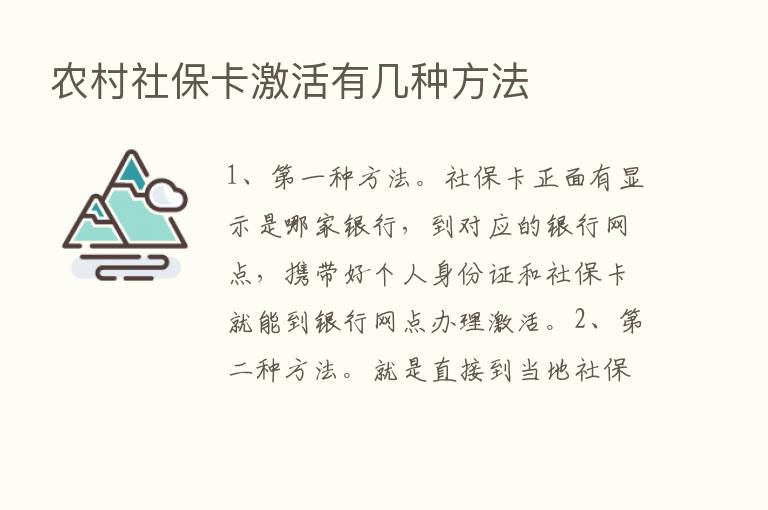 农村社保卡激活有几种方法

1、第一种方法。社保卡正面有显示是哪家银行，到对应的银行网点，携带好个人身份证和社保卡就能到银行网点办理激活。2、第二种方法。就是直接到当地社保